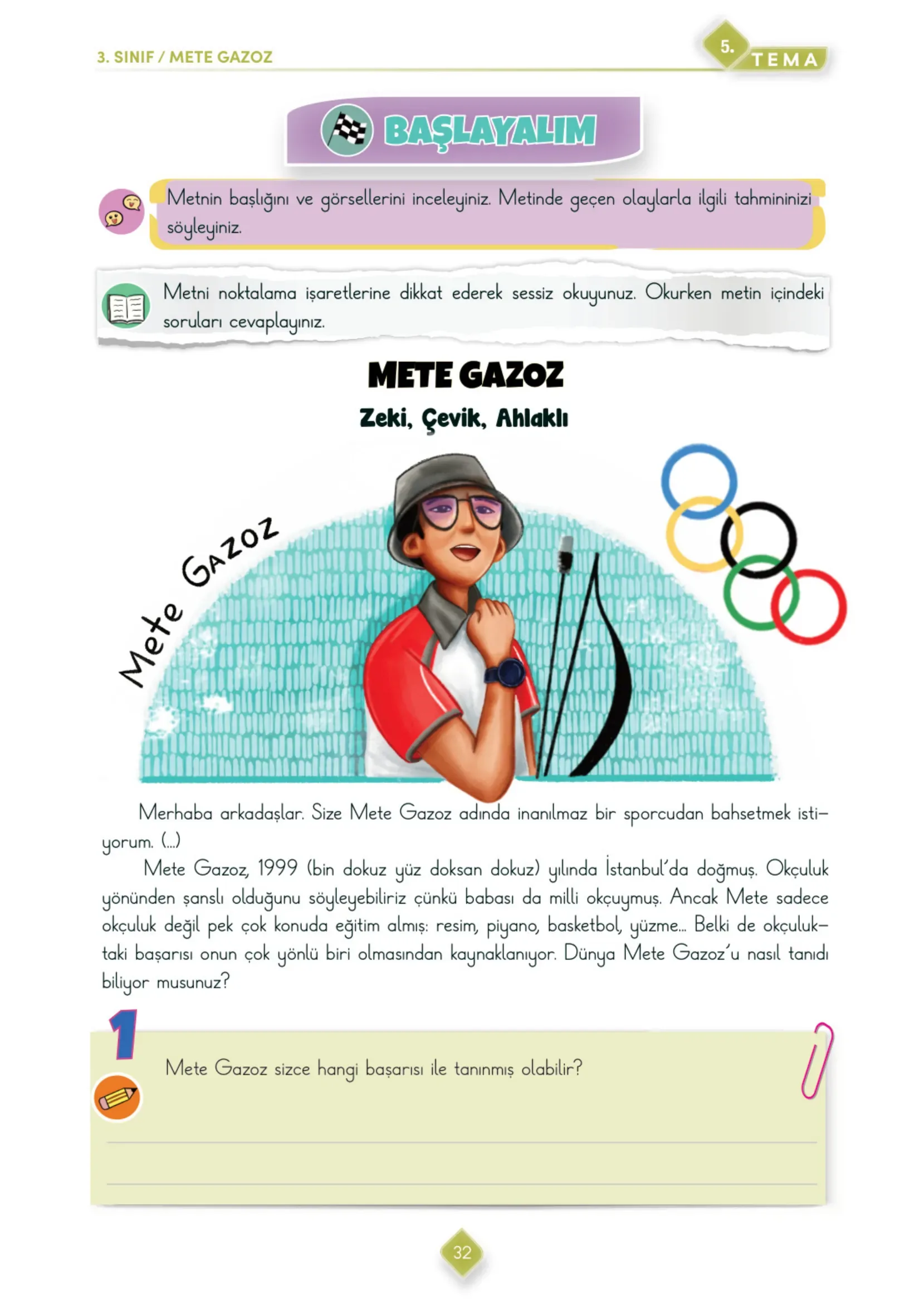 3. SINIF / METE GAZOZ

5. TEMA

BAŞLAYALIM

Metnin başlığını ve görsellerini inceleyiniz. Metinde geçen olaylarla ilgili tahmininizi söyleyiniz.

Metni noktalama işaretlerine dikkat ederek sessiz okuyunuz. Okurken metin içindeki soruları cevaplayınız.

METE GAZOZ

Zeki, Çevik, Ahlaklı

Mete Gazoz

Merhaba arkadaşlar. Size Mete Gazoz adında inanılmaz bir sporcudan bahsetmek istiyorum. (...)

Mete Gazoz, 1999 (bin dokuz yüz doksan dokuz) yılında İstanbul'da doğmuş. Okçuluk yönünden şanslı olduğunu söyleyebiliriz çünkü babası da milli okçuymuş. Ancak Mete sadece okçuluk değil pek çok konuda eğitim almış: resim, piyano, basketbol, yüzme... Belki de okçuluktaki başarısı onun çok yönlü biri olmasından kaynaklanıyor. Dünya Mete Gazoz'u nasıl tanıdı biliyor musunuz?

1

Mete Gazoz sizce hangi başarısı ile tanınmış olabilir?

32